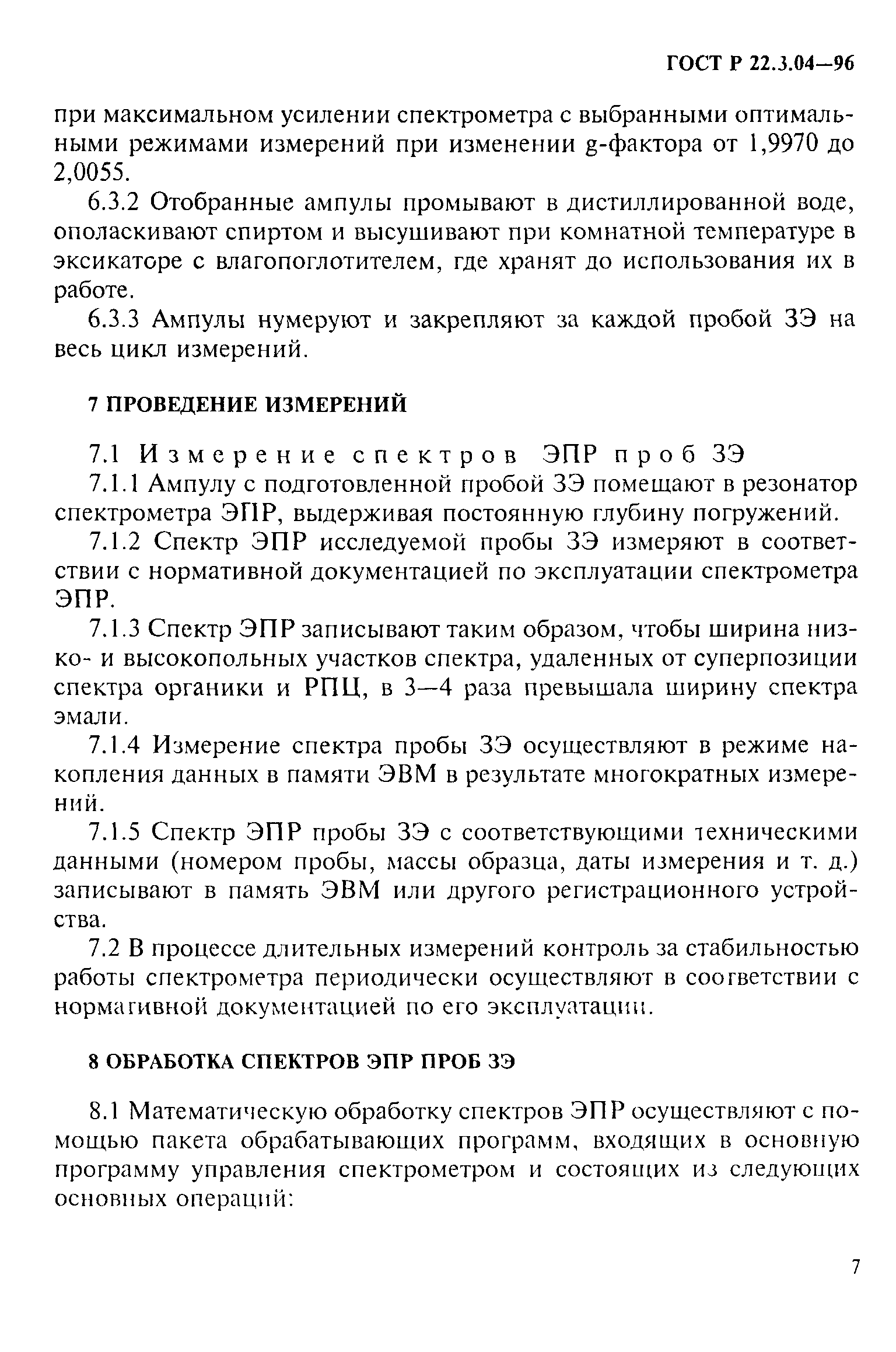 ГОСТ Р 22.3.04—96

при максимальном усилении спектрометра с выбранными оптимальными режимами измерений при изменении g-фактора от 1,9970 до 2,0055.

6.3.2 Отобранные ампулы промывают в дистиллированной воде, ополаскивают спиртом и высушивают при комнатной температуре в эксикаторе с влагопоглотителем, где хранят до использования их в работе.

6.3.3 Ампулы нумеруют и закрепляют за каждой пробой ЗЭ на весь цикл измерений.

7 ПРОВЕДЕНИЕ ИЗМЕРЕНИЙ

7.1 Измерение спектров ЭПР проб ЗЭ

7.1.1 Ампулу с подготовленной пробой ЗЭ помещают в резонатор спектрометра ЭПР, выдерживая постоянную глубину погружений.

7.1.2 Спектр ЭПР исследуемой пробы ЗЭ измеряют в соответствии с нормативной документацией по эксплуатации спектрометра ЭПР.

7.1.3 Спектр ЭПР записывают таким образом, чтобы ширина низко- и высокопольных участков спектра, удаленных от суперпозиции спектра органики и РПЦ, в 3—4 раза превышала ширину спектра эмали.

7.1.4 Измерение спектра пробы ЗЭ осуществляют в режиме накопления данных в памяти ЭВМ в результате многократных измерений.

7.1.5 Спектр ЭПР пробы ЗЭ с соответствующими техническими данными (номером пробы, массы образца, даты измерения и т. д.) записывают в память ЭВМ или другого регистрационного устройства.

7.2 В процессе длительных измерений контроль за стабильностью работы спектрометра периодически осуществляют в соответствии с нормативной документацией по его эксплуатации.

8 ОБРАБОТКА СПЕКТРОВ ЭПР ПРОБ ЗЭ

8.1 Математическую обработку спектров ЭПР осуществляют с помощью пакета обрабатывающих программ, входящих в основную программу управления спектрометром и состоящих из следующих основных операций:

7